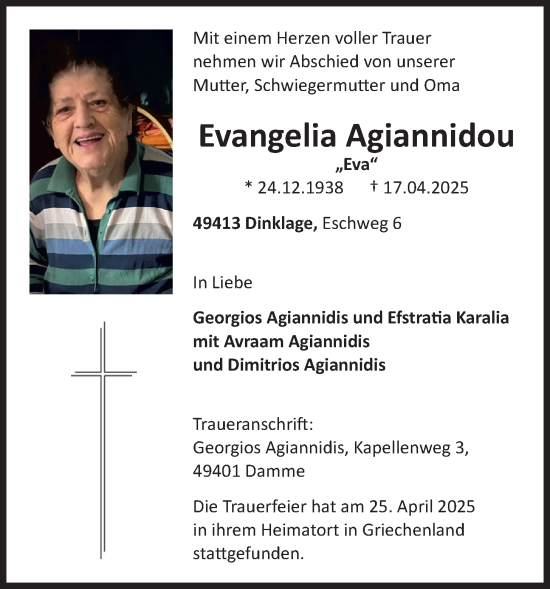 Mit einem Herzen voller Trauer nehmen wir Abschied von unserer Mutter, Schwiegermutter und Oma

Evangelia Agiannidou

„Eva“

* 24.12.1938 † 17.04.2025

49413 Dinklage, Eschweg 6

In Liebe

Georgios Agiannidis und Efstratia Karalia
mit Avraam Agiannidis
und Dimitrios Agiannidis

Traueranschrift:
Georgios Agiannidis, Kapellenweg 3,
49401 Damme

Die Trauerfeier hat am 25. April 2025 in ihrem Heimatort in Griechenland stattgefunden.